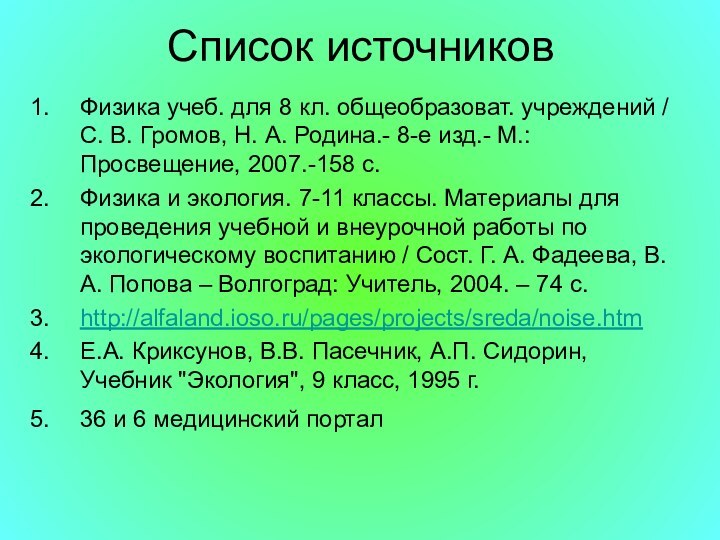 Список источников

1. Физика учеб. для 8 кл. общеобразоват. учреждений / С. В. Громов, Н. А. Родина.- 8-е изд.- М.: Просвещение, 2007.-158 с.

2. Физика и экология. 7-11 классы. Материалы для проведения учебной и внеурочной работы по экологическому воспитанию / Сост. Г. А. Фадеева, В. А. Попова – Волгоград: Учитель, 2004. – 74 с.

3. http://alfaland.ioso.ru/pages/projects/sreda/noise.htm

4. Е.А. Криксунов, В.В. Пасечник, А.П. Сидорин, Учебник "Экология", 9 класс, 1995 г.

5. 36 и 6 медицинский портал